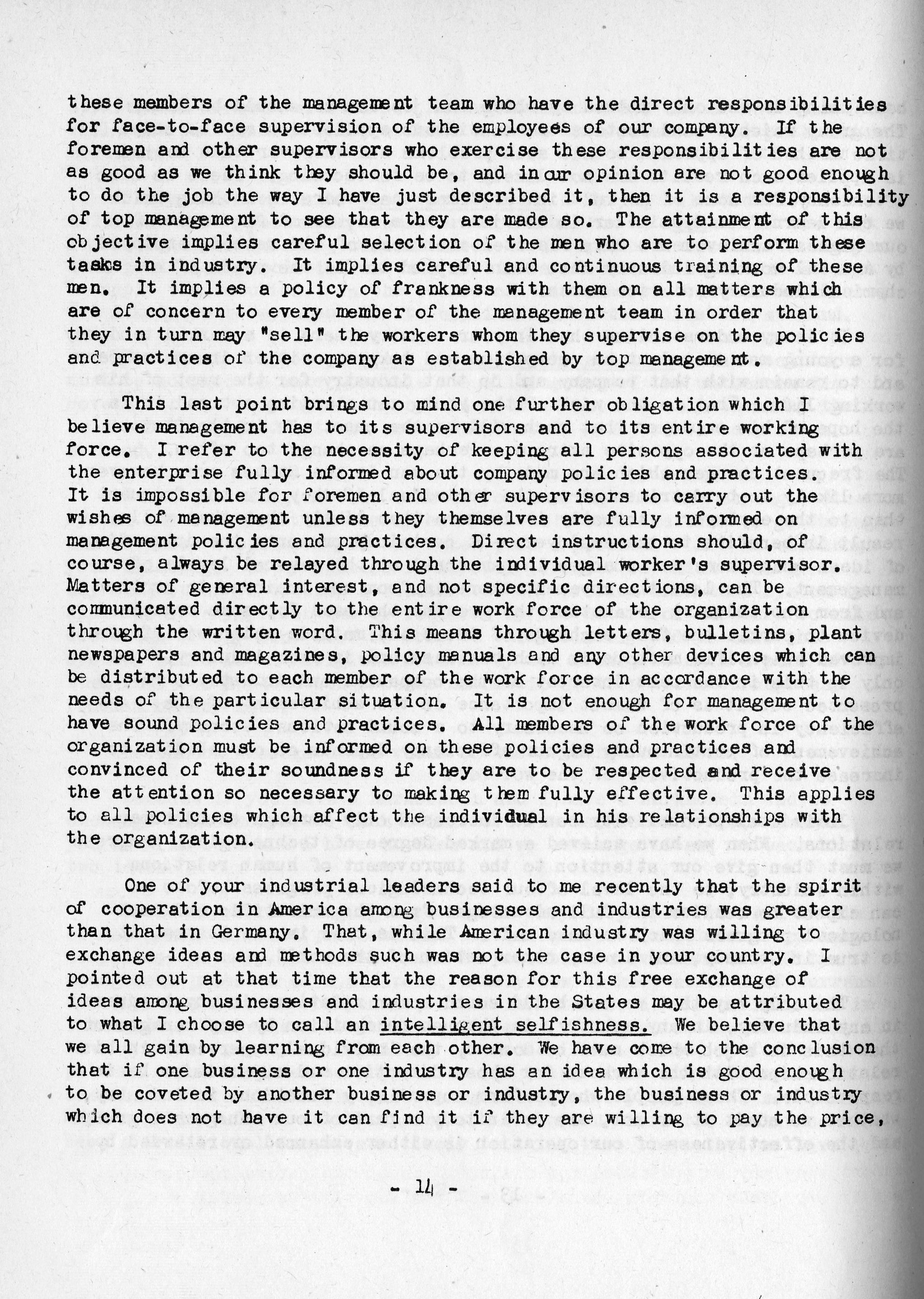 these members of the management team who have the direct responsibilities for face-to-face supervision of the employees of our company. If the foremen and other supervisors who exercise these responsibilities are not as good as we think they should be, and in our opinion are not good enough to do the job the way I have just described it, then it is a responsibility of top management to see that they are made so. The attainment of this objective implies careful selection of the men who are to perform these tasks in industry. It implies careful and continuous training of these men. It implies a policy of frankness with them on all matters which are of concern to every member of the management team in order that they in turn may "sell" the workers whom they supervise on the policies and practices of the company as established by top management.

This last point brings to mind one further obligation which I believe management has to its supervisors and to its entire working force. I refer to the necessity of keeping all persons associated with the enterprise fully informed about company policies and practices. It is impossible for foremen and other supervisors to carry out the wishes of management unless they themselves are fully informed on management policies and practices. Direct instructions should, of course, always be relayed through the individual worker's supervisor. Matters of general interest, and not specific directions, can be communicated directly to the entire work force of the organization through the written word. This means through letters, bulletins, plant newspapers and magazines, policy manuals and any other devices which can be distributed to each member of the work force in accordance with the needs of the particular situation. It is not enough for management to have sound policies and practices. All members of the work force of the organization must be informed on these policies and practices and convinced of their soundness if they are to be respected and receive the attention so necessary to making them fully effective. This applies to all policies which affect the individual in his relationships with the organization.

One of your industrial leaders said to me recently that the spirit of cooperation in America among businesses and industries was greater than that in Germany. That, while American industry was willing to exchange ideas and methods such was not the case in your country. I pointed out at that time that the reason for this free exchange of ideas among businesses and industries in the States may be attributed to what I choose to call an intelligent selfishness. We believe that we all gain by learning from each other. We have come to the conclusion that if one business or one industry has an idea which is good enough to be coveted by another business or industry, the business or industry which does not have it can find it if they are willing to pay the price,

- 14 -